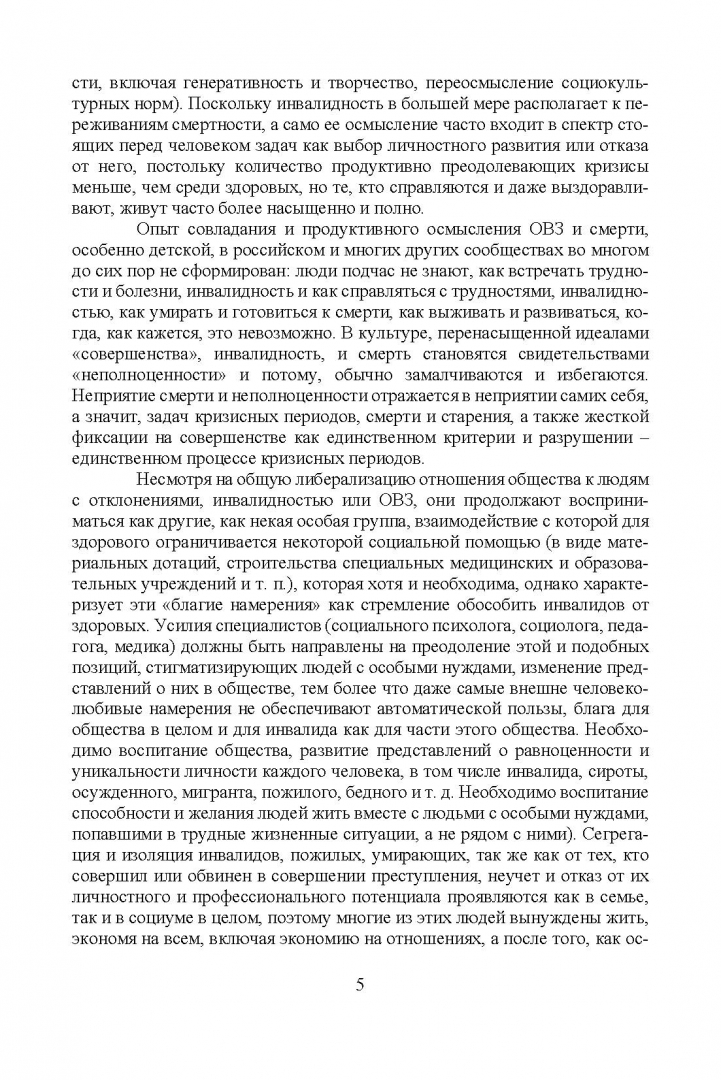 сти, включая генеративность и творчество, переосмысление социокультурных норм). Поскольку инвалидность в большей мере располагает к переживаниям смертности, а само ее осмысление часто входит в спектр стоящих перед человеком задач как выбор личностного развития или отказа от него, постольку количество продуктивно преодолевающих кризисы меньше, чем среди здоровых, но те, кто справляются и даже выздоравливают, живут часто более насыщенно и полно.

Опыт совладания и продуктивного осмысления ОВЗ и смерти, особенно детской, в российском и многих других сообществах во многом до сих пор не сформирован: люди подчас не знают, как встречать трудности и болезни, инвалидность и как справляться с трудностями, инвалидностью, как умирать и готовиться к смерти, как выживать и развиваться, когда, как кажется, это невозможно. В культуре, перенасыщенной идеалами «совершенства», инвалидность, и смерть становятся свидетельствами «неполноценности» и потому, обычно замалчиваются и избегаются. Неприятие смерти и неполноценности отражается в неприятии самих себя, а значит, задач кризисных периодов, смерти и старения, а также жесткой фиксации на совершенстве как единственном критерии и разрушении – единственном процессе кризисных периодов.

Несмотря на общую либерализацию отношения общества к людям с отклонениями, инвалидностью или ОВЗ, они продолжают восприниматься как другие, как некая особая группа, взаимодействие с которой для здорового ограничивается некоторой социальной помощью (в виде материальных дотаций, строительства специальных медицинских и образовательных учреждений и т. п.), которая хотя и необходима, однако характеризует эти «благие намерения» как стремление обособить инвалидов от здоровых. Усилия специалистов (социального психолога, социолога, педагога, медика) должны быть направлены на преодоление этой и подобных позиций, стигматизирующих людей с особыми нуждами, изменение представлений о них в обществе, тем более что даже самые внешне человеколюбивые намерения не обеспечивают автоматической пользы, блага для общества в целом и для инвалида как для части этого общества. Необходимо воспитание общества, развитие представлений о равноценности и уникальности личности каждого человека, в том числе инвалида, сироты, осужденного, мигранта, пожилого, бедного и т. д. Необходимо воспитание способности и желания людей жить вместе с людьми с особыми нуждами, попавшими в трудные жизненные ситуации, а не рядом с ними). Сегрегация и изоляция инвалидов, пожилых, умирающих, так же как от тех, кто совершил или обвинен в совершении преступления, неучет и отказ от их личностного и профессионального потенциала проявляются как в семье, так и в социуме в целом, поэтому многие из этих людей вынуждены жить, экономя на всем, включая экономию на отношениях, а после того, как ос-

5